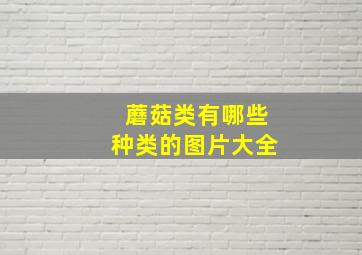 蘑菇类有哪些
种类的图片大全